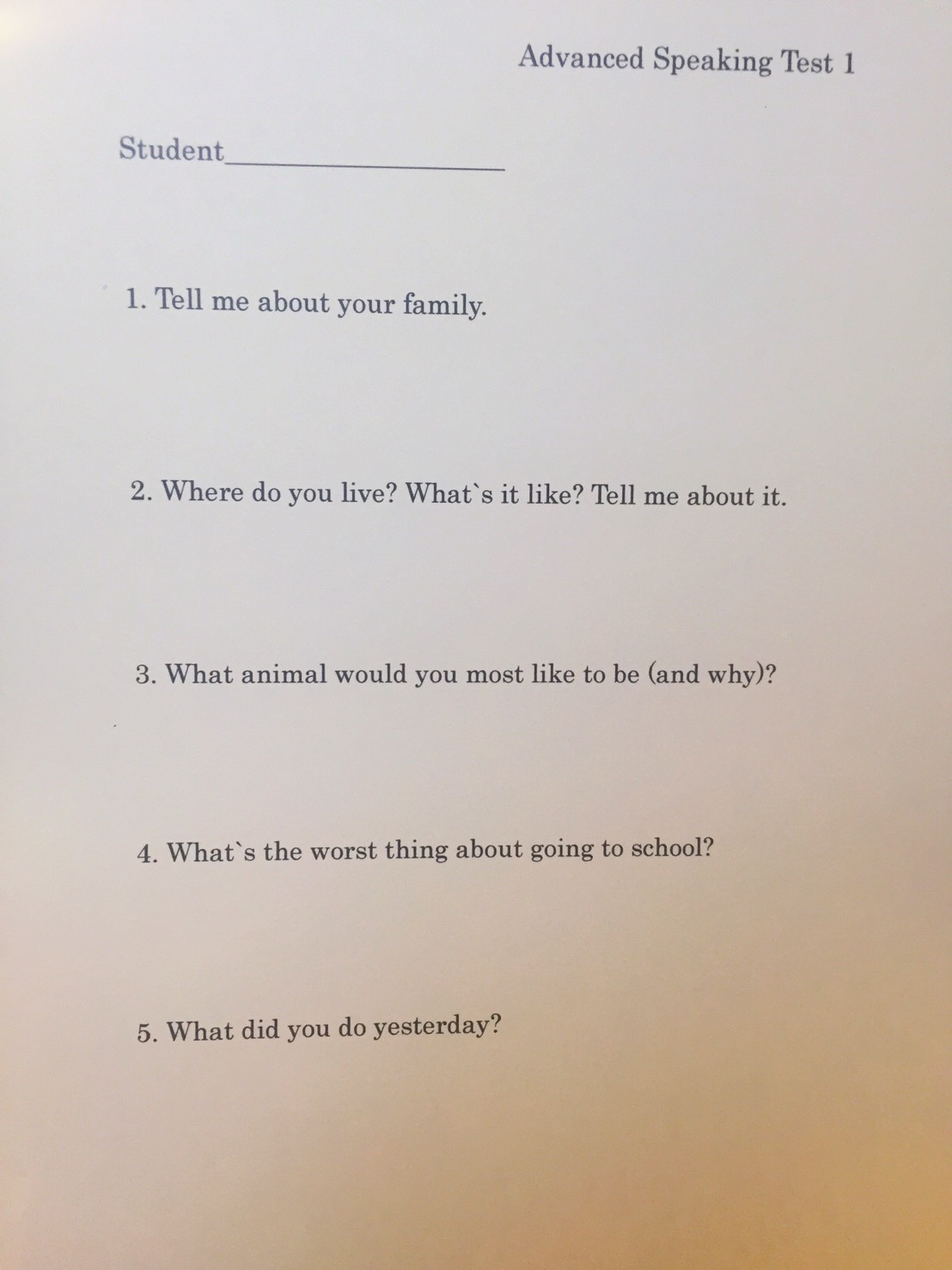 Advanced Speaking Test 1

Student____

1. Tell me about your family.

2. Where do you live? What`s it like? Tell me about it.

3. What animal would you most like to be (and why)?

4. What`s the worst thing about going to school?

5. What did you do yesterday?